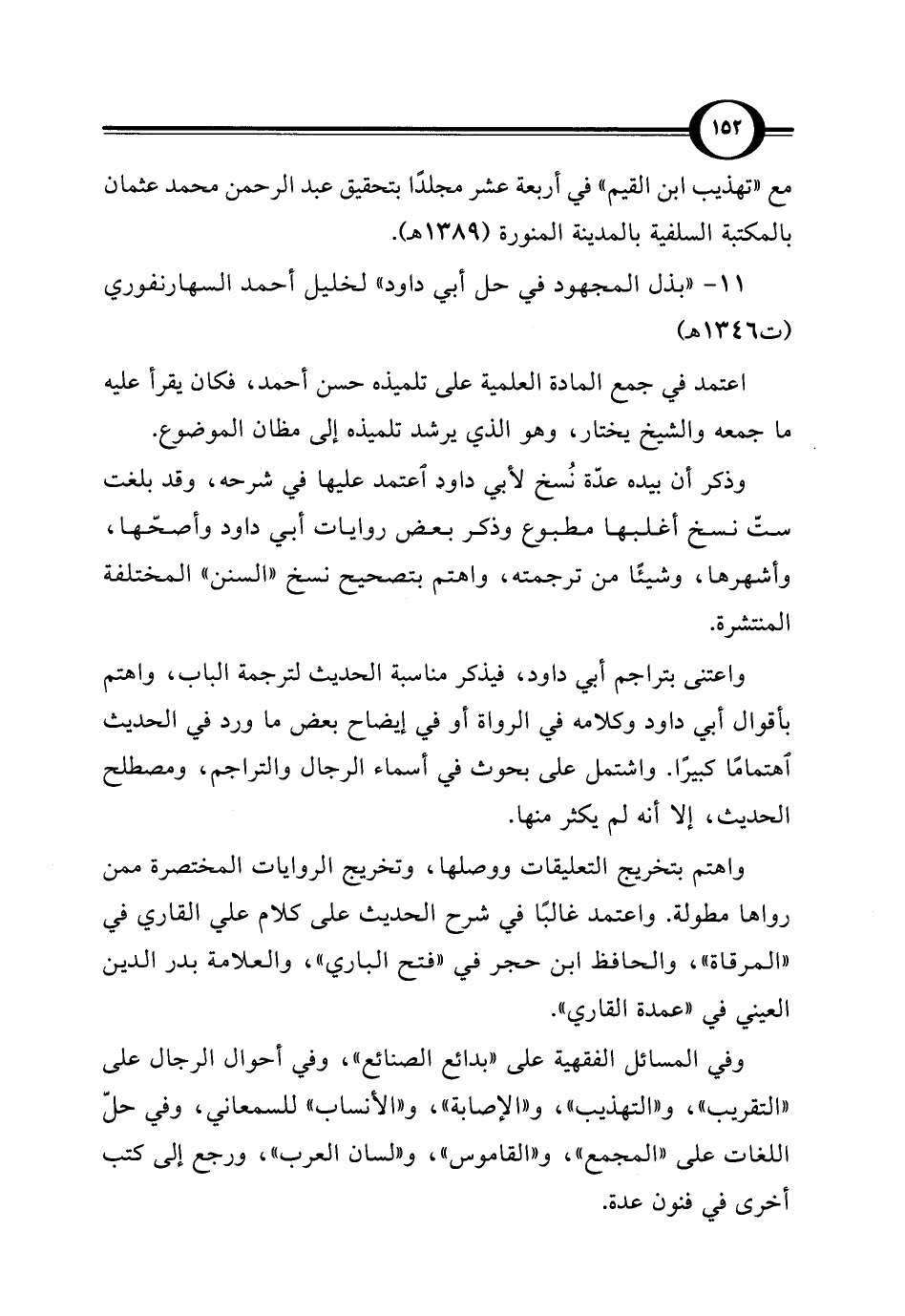 ١٥٢

مع «تهذيب ابن القيم» في أربعة عشر مجلدًا بتحقيق عبد الرحمن محمد عثمان بالمكتبة السلفية بالمدينة المنورة (١٣٨٩هـ).

١١- «بذل المجهود في حل أبي داود» لخليل أحمد السهارنفوري (ت١٣٤٦هـ)

اعتمد في جمع المادة العلمية على تلميذه حسن أحمد، فكان يقرأ عليه ما جمعه والشيخ يختار، وهو الذي يرشد تلميذه إلى مظان الموضوع.

وذكر أن بيده عدّة نُسخ لأبي داود ٱعتمد عليها في شرحه، وقد بلغت ستّ نسخ أغلبها مطبوع وذكر بعض روايات أبي داود وأصحّها، وأشهرها، وشيئًا من ترجمته، واهتم بتصحيح نسخ «السنن» المختلفة المنتشرة.

واعتنى بتراجم أبي داود، فيذكر مناسبة الحديث لترجمة الباب، واهتم بأقوال أبي داود وكلامه في الرواة أو في إيضاح بعض ما ورد في الحديث ٱهتمامًا كبيرًا. واشتمل على بحوث في أسماء الرجال والتراجم، ومصطلح الحديث، إلا أنه لم يكثر منها.

واهتم بتخريج التعليقات ووصلها، وتخريج الروايات المختصرة ممن رواها مطولة. واعتمد غالبًا في شرح الحديث على كلام علي القاري في «المرقاة»، والحافظ ابن حجر في «فتح الباري»، والعلامة بدر الدين العيني في «عمدة القاري».

وفي المسائل الفقهية على «بدائع الصنائع»، وفي أحوال الرجال على «التقريب»، و«التهذيب»، و«الإصابة»، و«الأنساب» للسمعاني، وفي حلّ اللغات على «المجمع»، و«القاموس»، و«لسان العرب»، ورجع إلى كتب أخرى في فنون عدة.